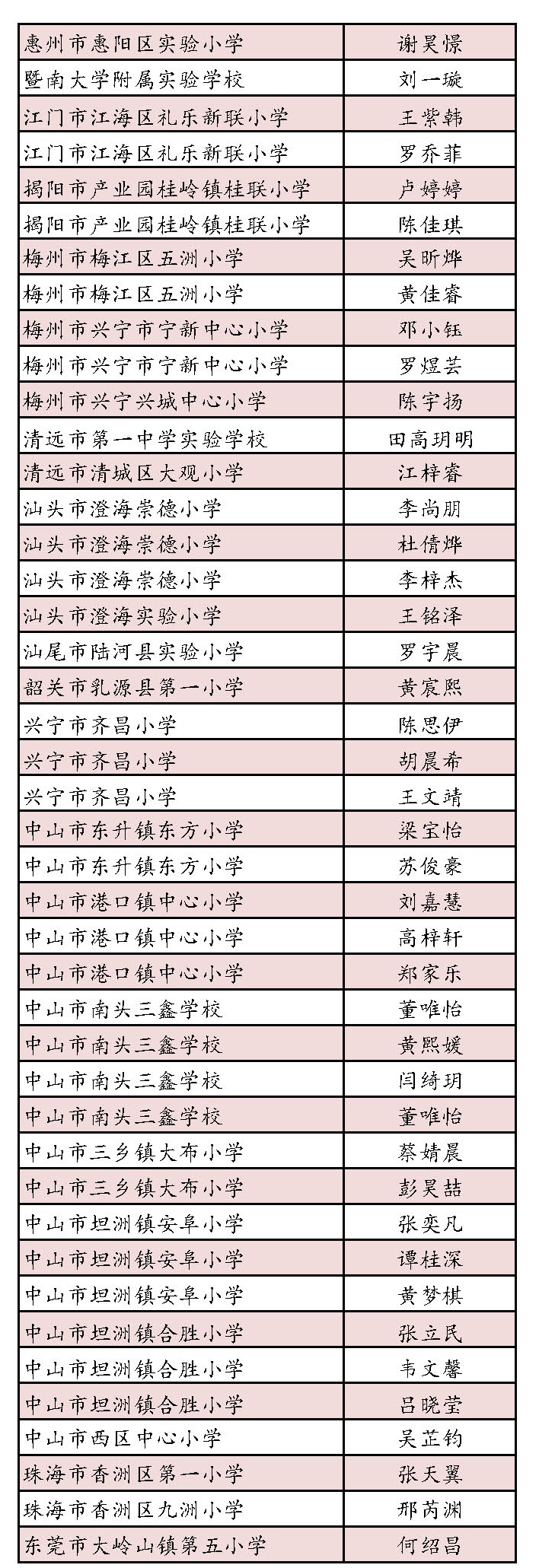 | 惠州市惠阳区实验小学 | 谢昊憬 |
|---|---|
| 暨南大学附属实验学校 | 刘一璇 |
| 江门市江海区礼乐新联小学 | 王紫韩 |
| 江门市江海区礼乐新联小学 | 罗乔菲 |
| 揭阳市产业园桂岭镇桂联小学 | 卢婷婷 |
| 揭阳市产业园桂岭镇桂联小学 | 陈佳琪 |
| 梅州市梅江区五洲小学 | 吴昕烨 |
| 梅州市梅江区五洲小学 | 黄佳睿 |
| 梅州市兴宁市宁新中心小学 | 邓小钰 |
| 梅州市兴宁市宁新中心小学 | 罗煜芸 |
| 梅州市兴宁兴城中心小学 | 陈宇扬 |
| 清远市第一中学实验学校 | 田高玥明 |
| 清远市清城区大观小学 | 江梓睿 |
| 汕头市澄海崇德小学 | 李尚朋 |
| 汕头市澄海崇德小学 | 杜倩烨 |
| 汕头市澄海崇德小学 | 李梓杰 |
| 汕头市澄海实验小学 | 王铭泽 |
| 汕尾市陆河县实验小学 | 罗宇晨 |
| 韶关市乳源县第一小学 | 黄宸熙 |
| 兴宁市齐昌小学 | 陈思伊 |
| 兴宁市齐昌小学 | 胡晨希 |
| 兴宁市齐昌小学 | 王文靖 |
| 中山市东升镇东方小学 | 梁宝怡 |
| 中山市东升镇东方小学 | 苏俊豪 |
| 中山市港口镇中心小学 | 刘嘉慧 |
| 中山市港口镇中心小学 | 高梓轩 |
| 中山市港口镇中心小学 | 郑家乐 |
| 中山市南头三鑫学校 | 董唯怡 |
| 中山市南头三鑫学校 | 黄熙媛 |
| 中山市南头三鑫学校 | 闫绮玥 |
| 中山市南头三鑫学校 | 董唯怡 |
| 中山市三乡镇大布小学 | 蔡婧晨 |
| 中山市三乡镇大布小学 | 彭昊喆 |
| 中山市坦洲镇安阜小学 | 张奕凡 |
| 中山市坦洲镇安阜小学 | 谭桂深 |
| 中山市坦洲镇安阜小学 | 黄梦棋 |
| 中山市坦洲镇合胜小学 | 张立民 |
| 中山市坦洲镇合胜小学 | 韦文馨 |
| 中山市坦洲镇合胜小学 | 吕晓莹 |
| 中山市西区中心小学 | 吴芷钧 |
| 珠海市香洲区第一小学 | 张天翼 |
| 珠海市香洲区九洲小学 | 邢芮渊 |
| 东莞市大岭山镇第五小学 | 何绍昌 |